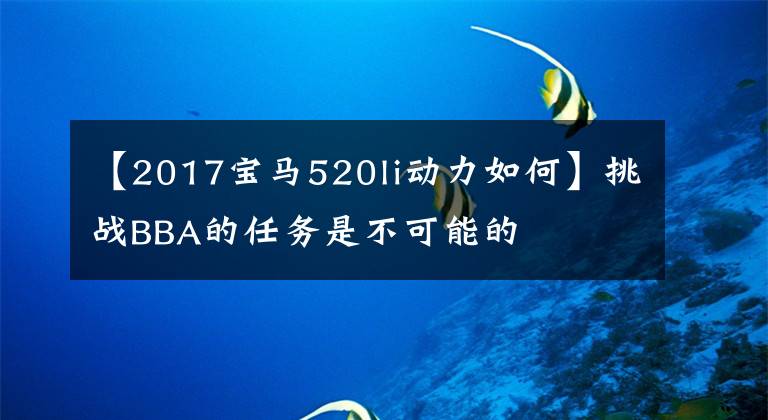 【2017宝马520li动力如何】挑战BBA的任务是不可能的